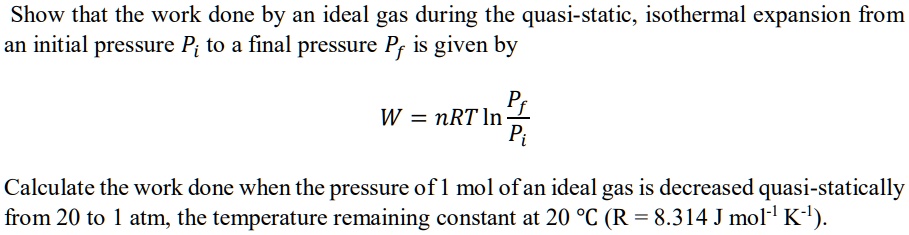 Show that the work done by an ideal gas during the quasi-static, isothermal expansion from an initial pressure $P_i$ to a final pressure $P_f$ is given by

$W = nRT \ln \frac{P_f}{P_i}$

Calculate the work done when the pressure of 1 mol of an ideal gas is decreased quasi-statically from 20 to 1 atm, the temperature remaining constant at 20 °C (R = 8.314 J mol$^{-1}$ K$^{-1}$).